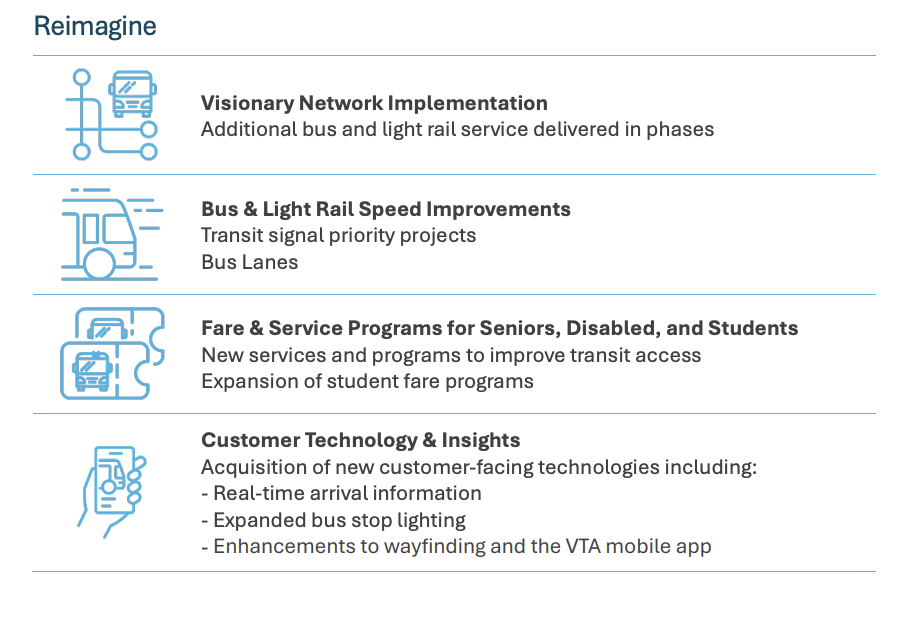 Reimagine

Visionary Network Implementation
Additional bus and light rail service delivered in phases

Bus & Light Rail Speed Improvements
Transit signal priority projects
Bus Lanes

Fare & Service Programs for Seniors, Disabled, and Students
New services and programs to improve transit access
Expansion of student fare programs

Customer Technology & Insights
Acquisition of new customer-facing technologies including:
- Real-time arrival information
- Expanded bus stop lighting
- Enhancements to wayfinding and the VTA mobile app